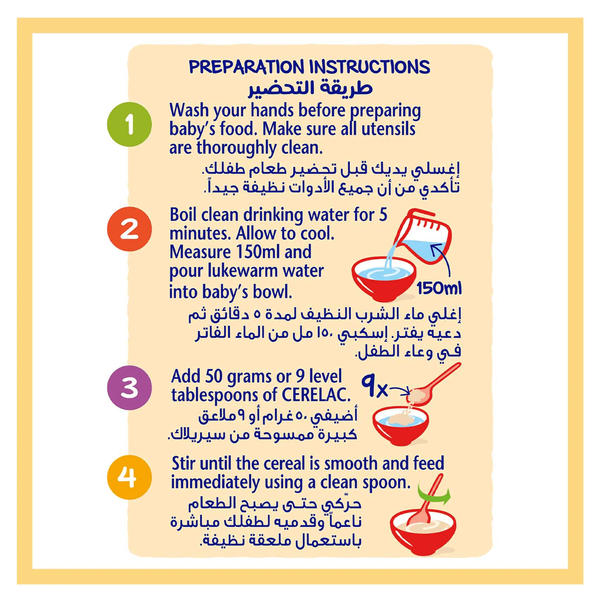 PREPARATION INSTRUCTIONS
طريقة التحضير

1

Wash your hands before preparing baby's food. Make sure all utensils are thoroughly clean.

إغسلي يديك قبل تحضير طعام طفلك.
تأكدي من أن جميع الأدوات نظيفة جيداً.

2

Boil clean drinking water for 5 minutes. Allow to cool. Measure 150ml and pour lukewarm water into baby's bowl.

150ml

إغلي ماء الشرب النظيف لمدة ٥ دقائق ثم دعيه يفتر. إسكبي ١٥٠ مل من الماء الفاتر في وعاء الطفل.

3

Add 50 grams or 9 level tablespoons of CERELAC.

9x

أضيفي ٥٠ غرام أو ٩ ملاعق كبيرة ممسوحة من سيريلاك.

4

Stir until the cereal is smooth and feed immediately using a clean spoon.

حرّكي حتى يصبح الطعام ناعماً وقدميه لطفلك مباشرة باستعمال ملعقة نظيفة.